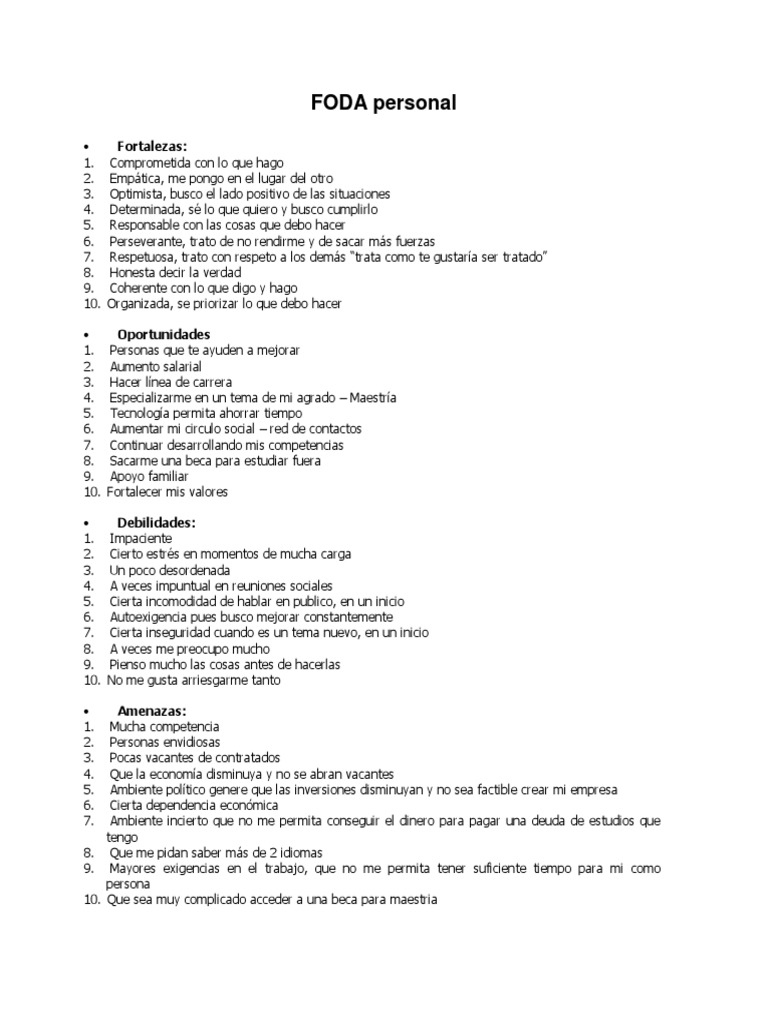 FODA personal

• Fortalezas:
1. Comprometida con lo que hago
2. Empática, me pongo en el lugar del otro
3. Optimista, busco el lado positivo de las situaciones
4. Determinada, sé lo que quiero y busco cumplirlo
5. Responsable con las cosas que debo hacer
6. Perseverante, trato de no rendirme y de sacar más fuerzas
7. Respetuosa, trato con respeto a los demás "trata como te gustaría ser tratado"
8. Honesta decir la verdad
9. Coherente con lo que digo y hago
10. Organizada, se priorizar lo que debo hacer

• Oportunidades
1. Personas que te ayuden a mejorar
2. Aumento salarial
3. Hacer línea de carrera
4. Especializarme en un tema de mi agrado – Maestría
5. Tecnología permita ahorrar tiempo
6. Aumentar mi circulo social – red de contactos
7. Continuar desarrollando mis competencias
8. Sacarme una beca para estudiar fuera
9. Apoyo familiar
10. Fortalecer mis valores

• Debilidades:
1. Impaciente
2. Cierto estrés en momentos de mucha carga
3. Un poco desordenada
4. A veces impuntual en reuniones sociales
5. Cierta incomodidad de hablar en publico, en un inicio
6. Autoexigencia pues busco mejorar constantemente
7. Cierta inseguridad cuando es un tema nuevo, en un inicio
8. A veces me preocupo mucho
9. Pienso mucho las cosas antes de hacerlas
10. No me gusta arriesgarme tanto

• Amenazas:
1. Mucha competencia
2. Personas envidiosas
3. Pocas vacantes de contratados
4. Que la economía disminuya y no se abran vacantes
5. Ambiente político genere que las inversiones disminuyan y no sea factible crear mi empresa
6. Cierta dependencia económica
7. Ambiente incierto que no me permita conseguir el dinero para pagar una deuda de estudios que tengo
8. Que me pidan saber más de 2 idiomas
9. Mayores exigencias en el trabajo, que no me permita tener suficiente tiempo para mi como persona
10. Que sea muy complicado acceder a una beca para maestria